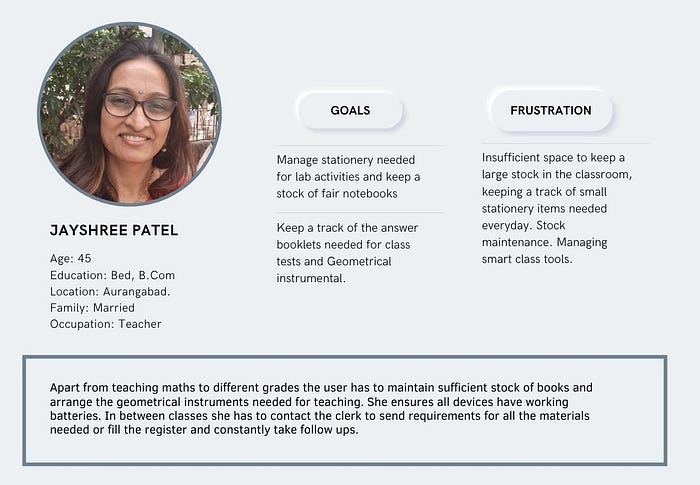 JAYSHREE PATEL

Age: 45
Education: Bed, B.Com
Location: Aurangabad.
Family: Married
Occupation: Teacher

GOALS

Manage stationery needed for lab activities and keep a stock of fair notebooks

Keep a track of the answer booklets needed for class tests and Geometrical instrumental.

FRUSTRATION

Insufficient space to keep a large stock in the classroom, keeping a track of small stationery items needed everyday. Stock maintenance. Managing smart class tools.

Apart from teaching maths to different grades the user has to maintain sufficient stock of books and arrange the geometrical instruments needed for teaching. She ensures all devices have working batteries. In between classes she has to contact the clerk to send requirements for all the materials needed or fill the register and constantly take follow ups.